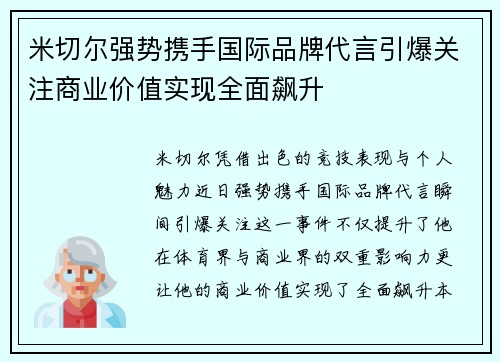 米切尔强势携手国际品牌代言引爆关注商业价值实现全面飙升

米切尔凭借出色的竞技表现与个人魅力近日强势携手国际品牌代言瞬间引爆关注这一事件不仅提升了他在体育界与商业界的双重影响力更让他的商业价值实现了全面飙升本